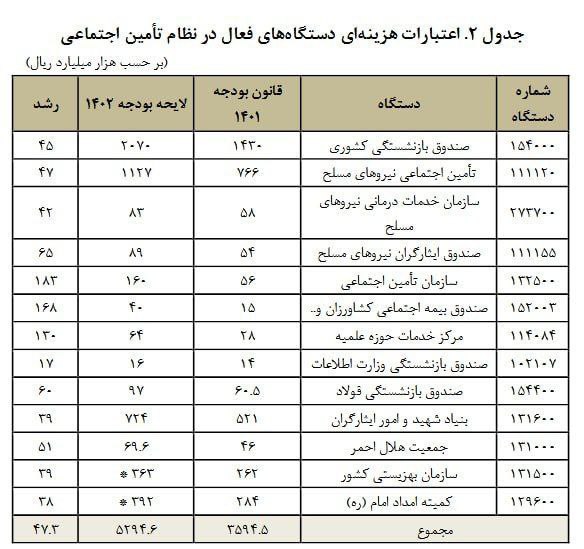 جدول ۲. اعتبارات هزینه‌ای دستگاه‌های فعال در نظام تأمین اجتماعی

(بر حسب هزار میلیارد ریال)

| شماره دستگاه | دستگاه | قانون بودجه ۱۴۰۱ | لایحه بودجه ۱۴۰۲ | رشد |
|---|---|---|---|---|
| ۱۵۴۰۰۰ | صندوق بازنشستگی کشوری | ۱۴۳۰ | ۲۰۷۰ | ۴۵ |
| ۱۱۱۱۲۰ | تأمین اجتماعی نیروهای مسلح | ۷۶۶ | ۱۱۲۷ | ۴۷ |
| ۲۷۳۷۰۰ | سازمان خدمات درمانی نیروهای مسلح | ۵۸ | ۸۳ | ۴۲ |
| ۱۱۱۱۵۵ | صندوق ایثارگران نیروهای مسلح | ۵۴ | ۸۹ | ۶۵ |
| ۱۳۲۵۰۰ | سازمان تأمین اجتماعی | ۵۶ | ۱۶۰ | ۱۸۳ |
| ۱۵۲۰۰۳ | صندوق بیمه اجتماعی کشاورزان و.. | ۱۵ | ۴۰ | ۱۶۸ |
| ۱۱۴۰۸۴ | مرکز خدمات حوزه علمیه | ۲۸ | ۶۴ | ۱۳۰ |
| ۱۰۲۱۰۷ | صندوق بازنشستگی وزارت اطلاعات | ۱۴ | ۱۶ | ۱۷ |
| ۱۵۴۴۰۰ | صندوق بازنشستگی فولاد | ۶۰.۵ | ۹۷ | ۶۰ |
| ۱۳۱۶۰۰ | بنیاد شهید و امور ایثارگران | ۵۲۱ | ۷۲۴ | ۳۹ |
| ۱۳۱۰۰۰ | جمعیت هلال احمر | ۴۶ | ۶۹.۶ | ۵۱ |
| ۱۳۱۵۰۰ | سازمان بهزیستی کشور | ۲۶۲ | ۳۶۳ * | ۳۹ |
| ۱۲۹۶۰۰ | کمیته امداد امام (ره) | ۲۸۴ | ۳۹۲ * | ۳۸ |
| | مجموع | ۳۵۹۴.۵ | ۵۲۹۴.۶ | ۴۷.۳ |